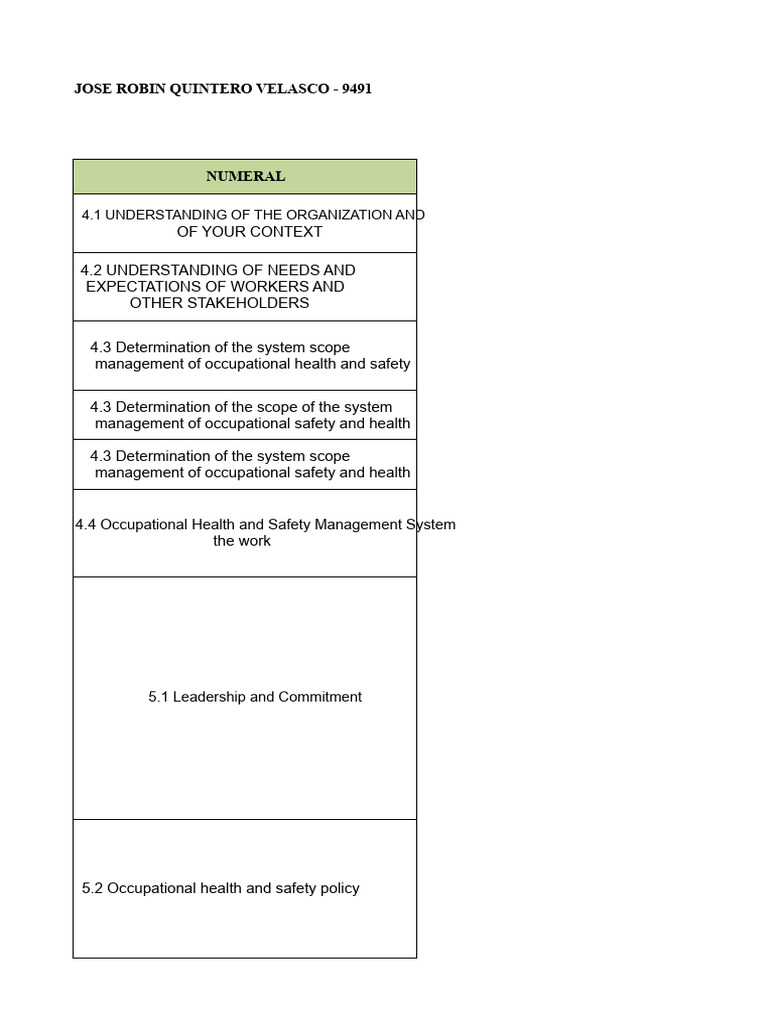 JOSE ROBIN QUINTERO VELASCO - 9491

| NUMERAL |
|---|
| 4.1 UNDERSTANDING OF THE ORGANIZATION AND OF YOUR CONTEXT |
| 4.2 UNDERSTANDING OF NEEDS AND EXPECTATIONS OF WORKERS AND OTHER STAKEHOLDERS |
| 4.3 Determination of the system scope management of occupational health and safety |
| 4.3 Determination of the scope of the system management of occupational safety and health |
| 4.3 Determination of the system scope management of occupational safety and health |
| 4.4 Occupational Health and Safety Management System the work |
| 5.1 Leadership and Commitment |
| 5.2 Occupational health and safety policy |